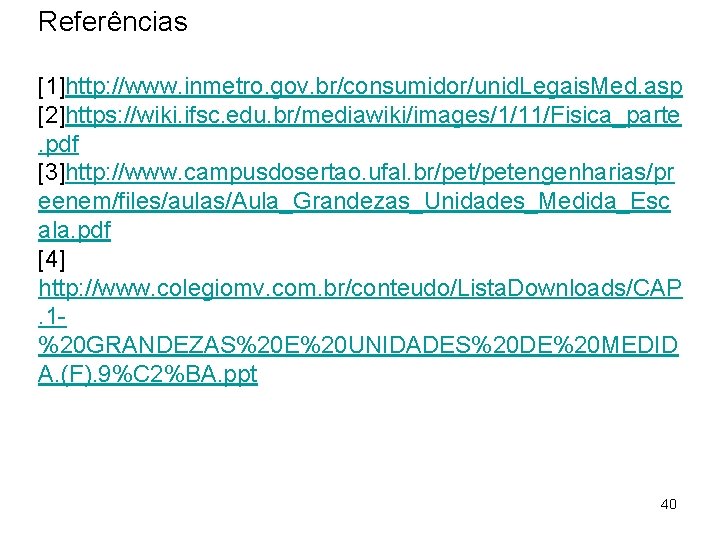 Referências

[1]http://www.inmetro.gov.br/consumidor/unidLegaisMed.asp
[2]https://wiki.ifsc.edu.br/mediawiki/images/1/11/Fisica_parte.pdf
[3]http://www.campusdosertao.ufal.br/pet/petengenharias/preenem/files/aulas/Aula_Grandezas_Unidades_Medida_Escala.pdf
[4]
http://www.colegiomv.com.br/conteudo/ListaDownloads/CAP.1-%20GRANDEZAS%20E%20UNIDADES%20DE%20MEDIDA.(F).9%C2%BA.ppt

40